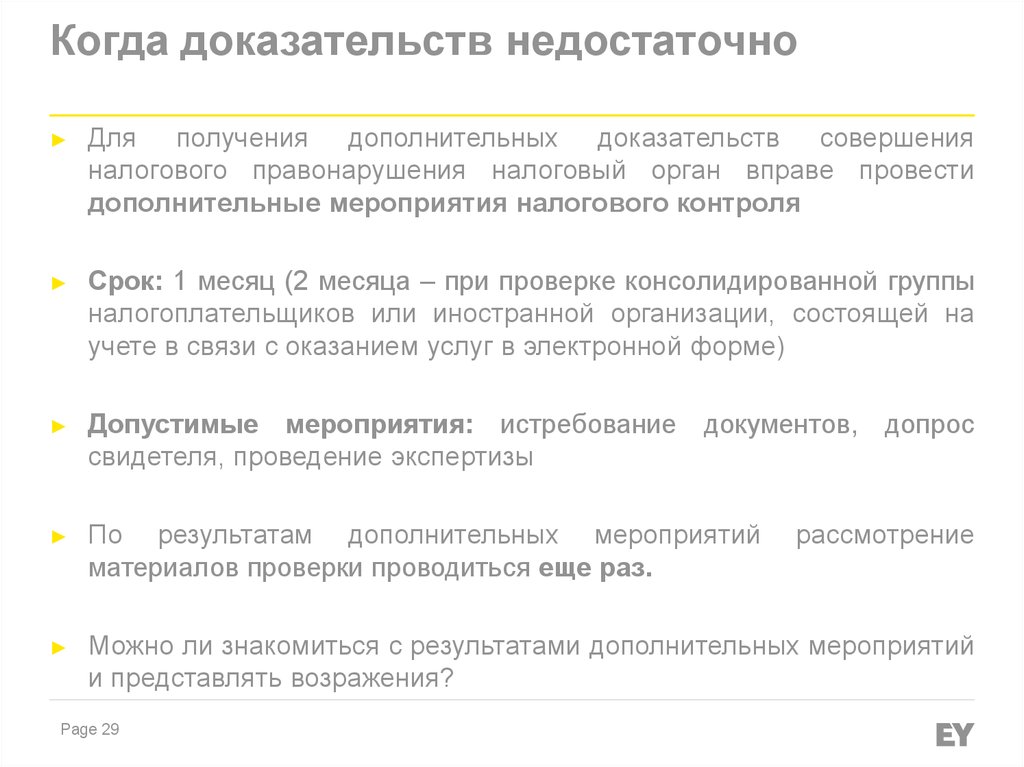 Когда доказательств недостаточно

► Для получения дополнительных доказательств совершения налогового правонарушения налоговый орган вправе провести дополнительные мероприятия налогового контроля

► Срок: 1 месяц (2 месяца – при проверке консолидированной группы налогоплательщиков или иностранной организации, состоящей на учете в связи с оказанием услуг в электронной форме)

► Допустимые мероприятия: истребование документов, допрос свидетеля, проведение экспертизы

► По результатам дополнительных мероприятий рассмотрение материалов проверки проводиться еще раз.

► Можно ли знакомиться с результатами дополнительных мероприятий и представлять возражения?

Page 29

EY